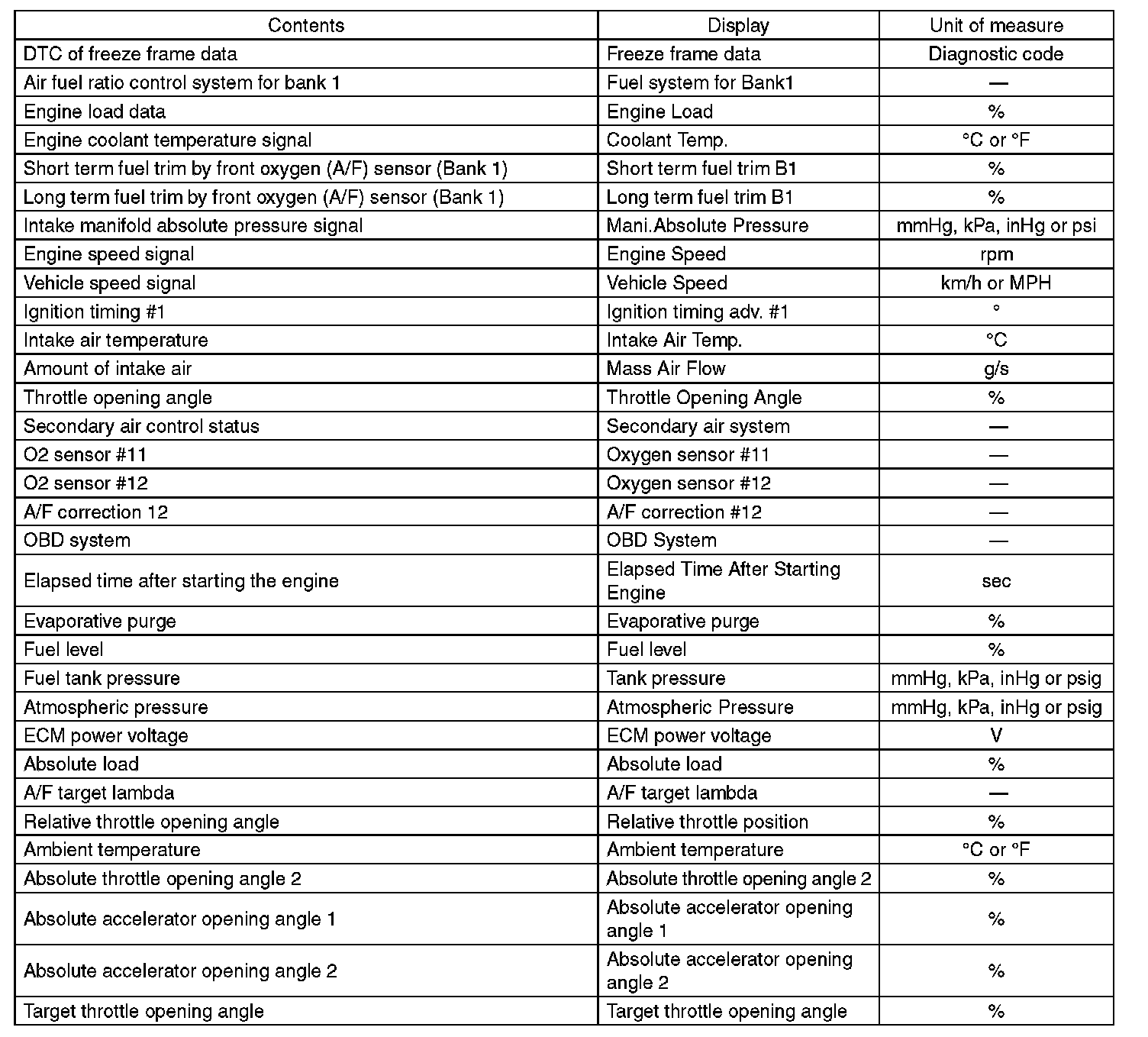 | Contents | Display | Unit of measure |
|---|---|---|
| DTC of freeze frame data | Freeze frame data | Diagnostic code |
| Air fuel ratio control system for bank 1 | Fuel system for Bank1 | — |
| Engine load data | Engine Load | % |
| Engine coolant temperature signal | Coolant Temp. | °C or °F |
| Short term fuel trim by front oxygen (A/F) sensor (Bank 1) | Short term fuel trim B1 | % |
| Long term fuel trim by front oxygen (A/F) sensor (Bank 1) | Long term fuel trim B1 | % |
| Intake manifold absolute pressure signal | Mani.Absolute Pressure | mmHg, kPa, inHg or psi |
| Engine speed signal | Engine Speed | rpm |
| Vehicle speed signal | Vehicle Speed | km/h or MPH |
| Ignition timing #1 | Ignition timing adv. #1 | ° |
| Intake air temperature | Intake Air Temp. | °C |
| Amount of intake air | Mass Air Flow | g/s |
| Throttle opening angle | Throttle Opening Angle | % |
| Secondary air control status | Secondary air system | — |
| O2 sensor #11 | Oxygen sensor #11 | — |
| O2 sensor #12 | Oxygen sensor #12 | — |
| A/F correction 12 | A/F correction #12 | — |
| OBD system | OBD System | — |
| Elapsed time after starting the engine | Elapsed Time After Starting Engine | sec |
| Evaporative purge | Evaporative purge | % |
| Fuel level | Fuel level | % |
| Fuel tank pressure | Tank pressure | mmHg, kPa, inHg or psig |
| Atmospheric pressure | Atmospheric Pressure | mmHg, kPa, inHg or psig |
| ECM power voltage | ECM power voltage | V |
| Absolute load | Absolute load | % |
| A/F target lambda | A/F target lambda | — |
| Relative throttle opening angle | Relative throttle position | % |
| Ambient temperature | Ambient temperature | °C or °F |
| Absolute throttle opening angle 2 | Absolute throttle opening angle 2 | % |
| Absolute accelerator opening angle 1 | Absolute accelerator opening angle 1 | % |
| Absolute accelerator opening angle 2 | Absolute accelerator opening angle 2 | % |
| Target throttle opening angle | Target throttle opening angle | % |